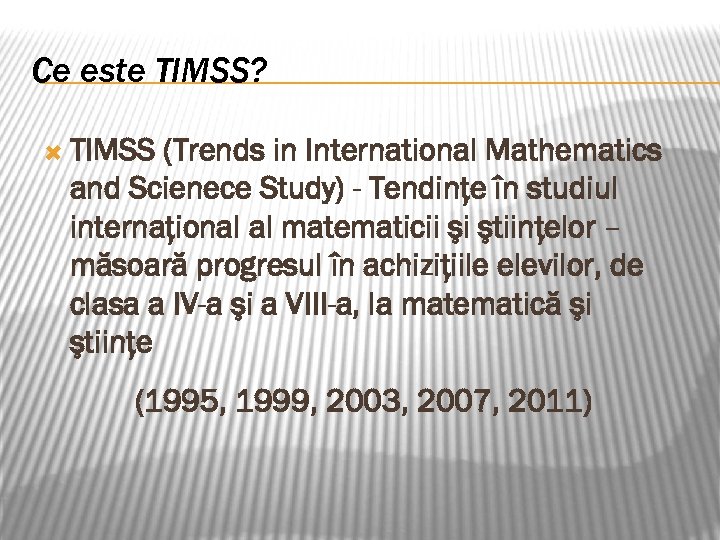 Ce este TIMSS?

TIMSS (Trends in International Mathematics and Scienece Study) - Tendinţe în studiul internaţional al matematicii şi ştiinţelor – măsoară progresul în achiziţiile elevilor, de clasa a IV-a şi a VIII-a, la matematică şi ştiinţe

(1995, 1999, 2003, 2007, 2011)